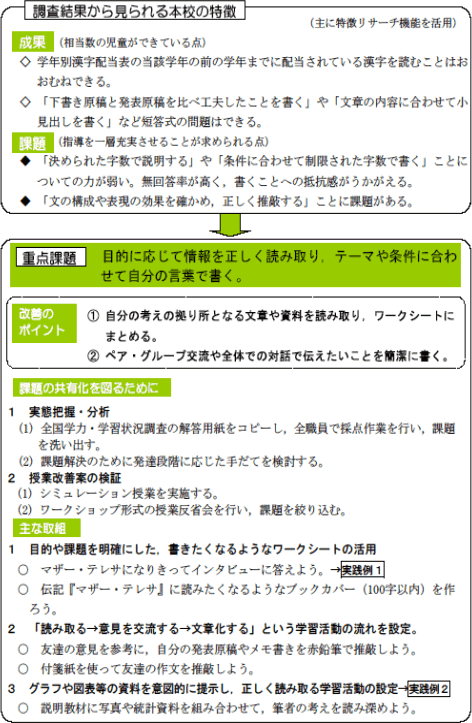 調査結果から見られる本校の特徴

（主に特徴リサーチ機能を活用）

成果 （相当数の児童ができている点）

◇ 学年別漢字配当表の当該学年の前の学年までに配当されている漢字を読むことはおおむねできる。

◇ 「下書き原稿と発表原稿を比べ工夫したことを書く」や「文章の内容に合わせて小見出しを書く」など短答式の問題はできる。

課題 （指導を一層充実させることが求められる点）

◆ 「決められた字数で説明する」や「条件に合わせて制限された字数で書く」ことについての力が弱い。無回答率が高く，書くことへの抵抗感がうかがえる。

◆ 「文の構成や表現の効果を確かめ，正しく推敲する」ことに課題がある。

重点課題 目的に応じて情報を正しく読み取り，テーマや条件に合わせて自分の言葉で書く。

改善のポイント

① 自分の考えの拠り所となる文章や資料を読み取り，ワークシートにまとめる。

② ペア・グループ交流や全体での対話で伝えたいことを簡潔に書く。

課題の共有化を図るために

1 実態把握・分析

(1) 全国学力・学習状況調査の解答用紙をコピーし，全職員で採点作業を行い，課題を洗い出す。

(2) 課題解決のために発達段階に応じた手だてを検討する。

2 授業改善案の検証

(1) シミュレーション授業を実施する。

(2) ワークショップ形式の授業反省会を行い，課題を絞り込む。

主な取組

1 目的や課題を明確にした，書きたくなるようなワークシートの活用

○ マザー・テレサになりきってインタビューに答えよう。→実践例１

○ 伝記『マザー・テレサ』に読みたくなるようなブックカバー（100字以内）を作ろう。

2 「読み取る→意見を交流する→文章化する」という学習活動の流れを設定。

○ 友達の意見を参考に，自分の発表原稿やメモ書きを赤鉛筆で推敲しよう。

○ 付箋紙を使って友達の作文を推敲しよう。

3 グラフや図表等の資料を意図的に提示し，正しく読み取る学習活動の設定→実践例２

○ 説明教材に写真や統計資料を組み合わせて，筆者の考えを読み深めよう。